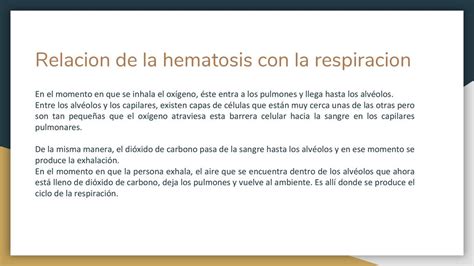 Relacion de la hematosis con la respiracion

En el momento en que se inhala el oxígeno, éste entra a los pulmones y llega hasta los alvéolos.
Entre los alvéolos y los capilares, existen capas de células que están muy cerca unas de las otras pero son tan pequeñas que el oxígeno atraviesa esta barrera celular hacia la sangre en los capilares pulmonares.

De la misma manera, el dióxido de carbono pasa de la sangre hasta los alvéolos y en ese momento se produce la exhalación.
En el momento en que la persona exhala, el aire que se encuentra dentro de los alvéolos que ahora está lleno de dióxido de carbono, deja los pulmones y vuelve al ambiente. Es allí donde se produce el ciclo de la respiración.